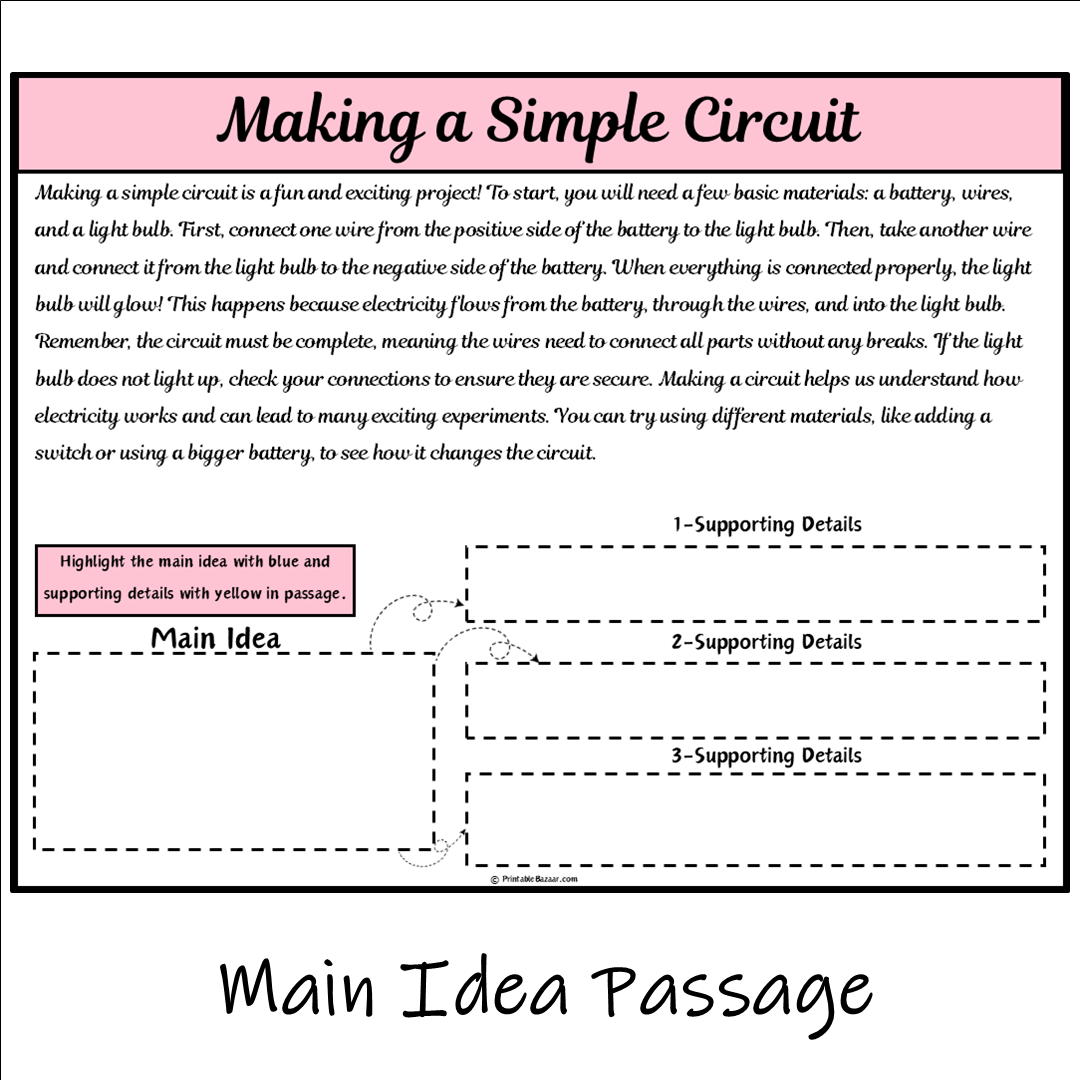 Making a Simple Circuit

Making a simple circuit is a fun and exciting project! To start, you will need a few basic materials: a battery, wires, and a light bulb. First, connect one wire from the positive side of the battery to the light bulb. Then, take another wire and connect it from the light bulb to the negative side of the battery. When everything is connected properly, the light bulb will glow! This happens because electricity flows from the battery, through the wires, and into the light bulb. Remember, the circuit must be complete, meaning the wires need to connect all parts without any breaks. If the light bulb does not light up, check your connections to ensure they are secure. Making a circuit helps us understand how electricity works and can lead to many exciting experiments. You can try using different materials, like adding a switch or using a bigger battery, to see how it changes the circuit.

Highlight the main idea with blue and supporting details with yellow in passage.

Main Idea

1-Supporting Details

2-Supporting Details

3-Supporting Details

© PrintableBazaar.com

Main Idea Passage